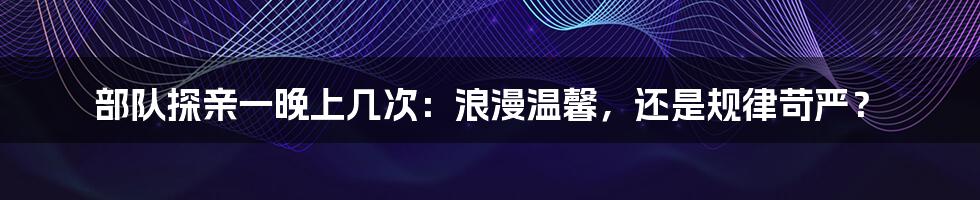 部队探亲一晚上几次：浪漫温馨，还是规律苛严？